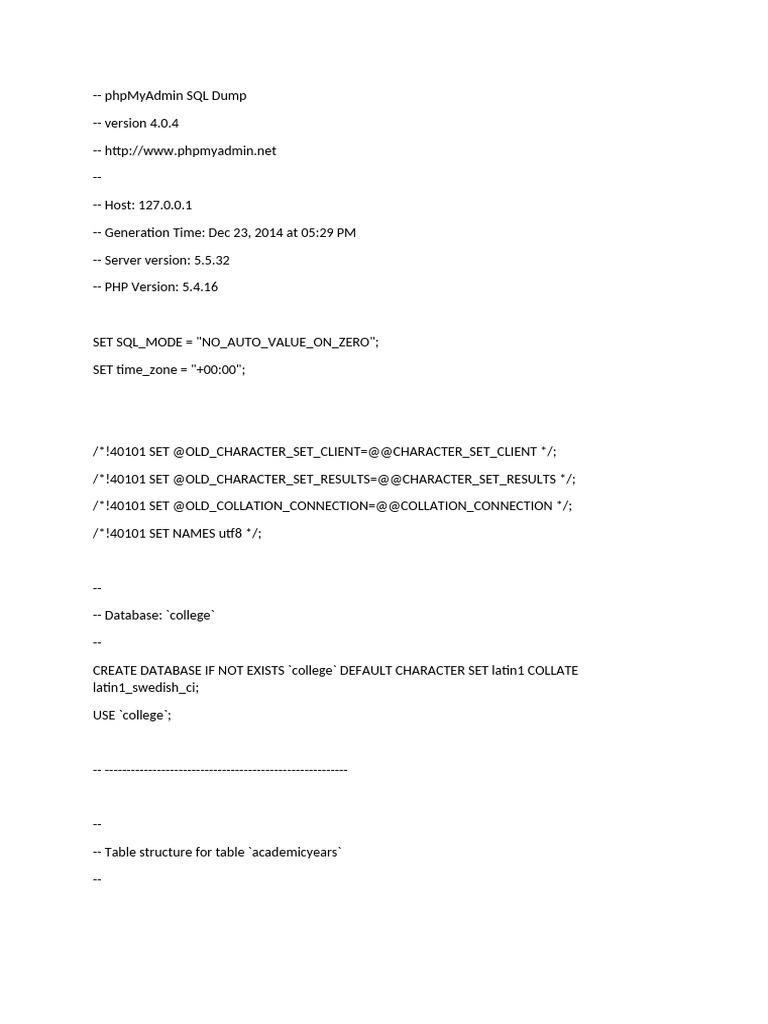 -- phpMyAdmin SQL Dump

-- version 4.0.4

-- http://www.phpmyadmin.net

--

-- Host: 127.0.0.1

-- Generation Time: Dec 23, 2014 at 05:29 PM

-- Server version: 5.5.32

-- PHP Version: 5.4.16

SET SQL_MODE = "NO_AUTO_VALUE_ON_ZERO";

SET time_zone = "+00:00";

/*!40101 SET @OLD_CHARACTER_SET_CLIENT=@@CHARACTER_SET_CLIENT */;

/*!40101 SET @OLD_CHARACTER_SET_RESULTS=@@CHARACTER_SET_RESULTS */;

/*!40101 SET @OLD_COLLATION_CONNECTION=@@COLLATION_CONNECTION */;

/*!40101 SET NAMES utf8 */;

--

-- Database: `college`

--

CREATE DATABASE IF NOT EXISTS `college` DEFAULT CHARACTER SET latin1 COLLATE latin1_swedish_ci;

USE `college`;

-- --------------------------------------------------------

--

-- Table structure for table `academicyears`

--